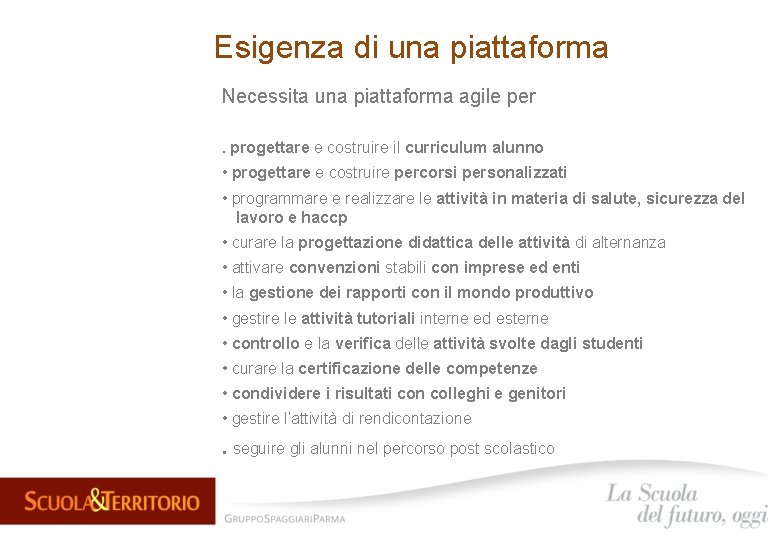 Esigenza di una piattaforma

Necessita una piattaforma agile per

. progettare e costruire il curriculum alunno
• progettare e costruire percorsi personalizzati
• programmare e realizzare le attività in materia di salute, sicurezza del lavoro e haccp
• curare la progettazione didattica delle attività di alternanza
• attivare convenzioni stabili con imprese ed enti
• la gestione dei rapporti con il mondo produttivo
• gestire le attività tutoriali interne ed esterne
• controllo e la verifica delle attività svolte dagli studenti
• curare la certificazione delle competenze
• condividere i risultati con colleghi e genitori
• gestire l'attività di rendicontazione
. seguire gli alunni nel percorso post scolastico

SCUOLA&TERRITORIO

GRUPPOSPAGGIARIPARMA

La Scuola del futuro, oggi